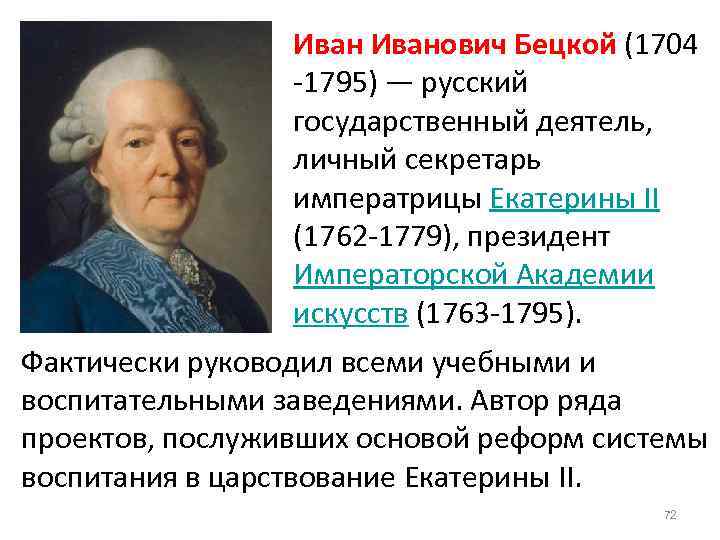 Иван Иванович Бецкой (1704 -1795) — русский государственный деятель, личный секретарь императрицы Екатерины II (1762-1779), президент Императорской Академии искусств (1763-1795).

Фактически руководил всеми учебными и воспитательными заведениями. Автор ряда проектов, послуживших основой реформ системы воспитания в царствование Екатерины II.

72